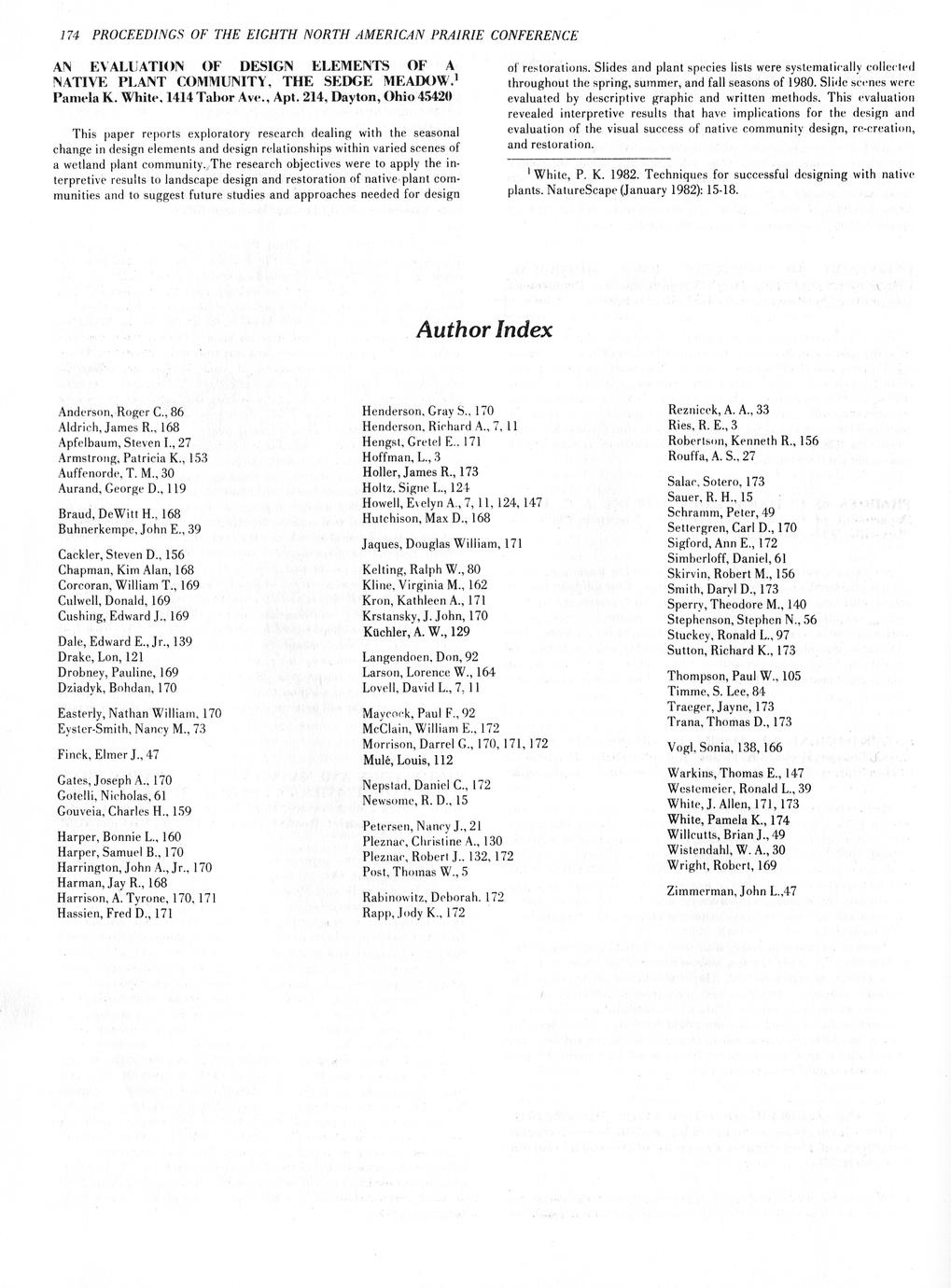 174 PROCEEDINGS OF THE EIGHTH NORTH AMERICAN PRAIRIE CONFERENCE

AN EVALUATION OF DESIGN ELEMENTS OF A NATIVE PLANT COMMUNITY, THE SEDGE MEADOW.$^1$ Pamela K. White, 1414 Tabor Ave., Apt. 214, Dayton, Ohio 45420

This paper reports exploratory research dealing with the seasonal change in design elements and design relationships within varied scenes of a wetland plant community. The research objectives were to apply the interpretive results to landscape design and restoration of native plant communities and to suggest future studies and approaches needed for design of restorations. Slides and plant species lists were systematically collected throughout the spring, summer, and fall seasons of 1980. Slide scenes were evaluated by descriptive graphic and written methods. This evaluation revealed interpretive results that have implications for the design and evaluation of the visual success of native community design, re-creation, and restoration.

$^1$ White, P. K. 1982. Techniques for successful designing with native plants. NatureScape (January 1982): 15-18.

Author Index

Anderson, Roger C., 86
Aldrich, James R., 168
Apfelbaum, Steven I., 27
Armstrong, Patricia K., 153
Auffenorde, T. M., 30
Aurand, George D., 119

Braud, DeWitt H., 168
Buhnerkempe, John E., 39

Cackler, Steven D., 156
Chapman, Kim Alan, 168
Corcoran, William T., 169
Culwell, Donald, 169
Cushing, Edward J., 169

Dale, Edward E., Jr., 139
Drake, Lon, 121
Drobney, Pauline, 169
Dziadyk, Bohdan, 170

Easterly, Nathan William, 170
Eyster-Smith, Nancy M., 73

Finck, Elmer J., 47

Gates, Joseph A., 170
Gotelli, Nicholas, 61
Gouveia, Charles H., 159

Harper, Bonnie L., 160
Harper, Samuel B., 170
Harrington, John A., Jr., 170
Harman, Jay R., 168
Harrison, A. Tyrone, 170, 171
Hassien, Fred D., 171

Henderson, Gray S., 170
Henderson, Richard A., 7, 11
Hengst, Gretel E., 171
Hoffman, L., 3
Holler, James R., 173
Holtz, Signe L., 124
Howell, Evelyn A., 7, 11, 124, 147
Hutchison, Max D., 168

Jaques, Douglas William, 171

Kelting, Ralph W., 80
Kline, Virginia M., 162
Kron, Kathleen A., 171
Krstansky, J. John, 170
Küchler, A. W., 129

Langendoen, Don, 92
Larson, Lorence W., 164
Lovell, David L., 7, 11

Maycock, Paul F., 92
McClain, William E., 172
Morrison, Darrel G., 170, 171, 172
Mulé, Louis, 112

Nepstad, Daniel C., 172
Newsome, R. D., 15

Petersen, Nancy J., 21
Pleznac, Christine A., 130
Pleznac, Robert J., 132, 172
Post, Thomas W., 5

Rabinowitz, Deborah, 172
Rapp, Jody K., 172

Reznicek, A. A., 33
Ries, R. E., 3
Robertson, Kenneth R., 156
Rouffa, A. S., 27

Salac, Sotero, 173
Sauer, R. H., 15
Schramm, Peter, 49
Settergren, Carl D., 170
Sigford, Ann E., 172
Simberloff, Daniel, 61
Skirvin, Robert M., 156
Smith, Daryl D., 173
Sperry, Theodore M., 140
Stephenson, Stephen N., 56
Stuckey, Ronald L., 97
Sutton, Richard K., 173

Thompson, Paul W., 105
Timme, S. Lee, 84
Traeger, Jayne, 173
Trana, Thomas D., 173

Vogl, Sonia, 138, 166

Warkins, Thomas E., 147
Westemeier, Ronald L., 39
White, J. Allen, 171, 173
White, Pamela K., 174
Willcutts, Brian J., 49
Wistendahl, W. A., 30
Wright, Robert, 169

Zimmerman, John L.,47